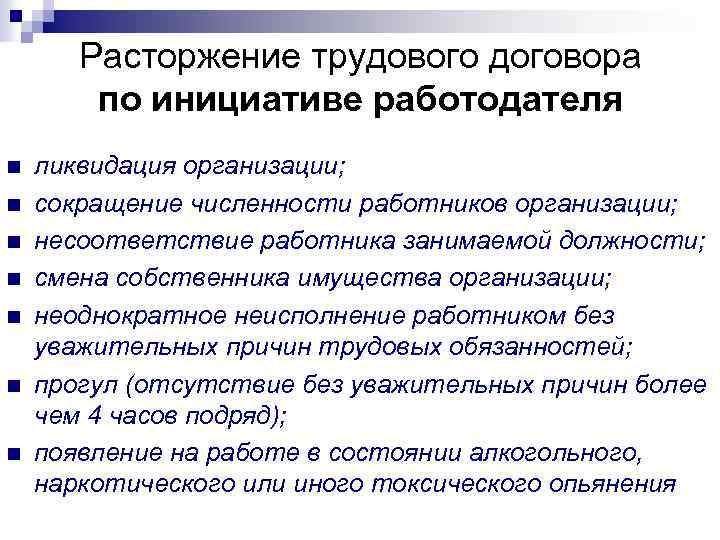 Расторжение трудового договора по инициативе работодателя

- ликвидация организации;
- сокращение численности работников организации;
- несоответствие работника занимаемой должности;
- смена собственника имущества организации;
- неоднократное неисполнение работником без уважительных причин трудовых обязанностей;
- прогул (отсутствие без уважительных причин более чем 4 часов подряд);
- появление на работе в состоянии алкогольного, наркотического или иного токсического опьянения